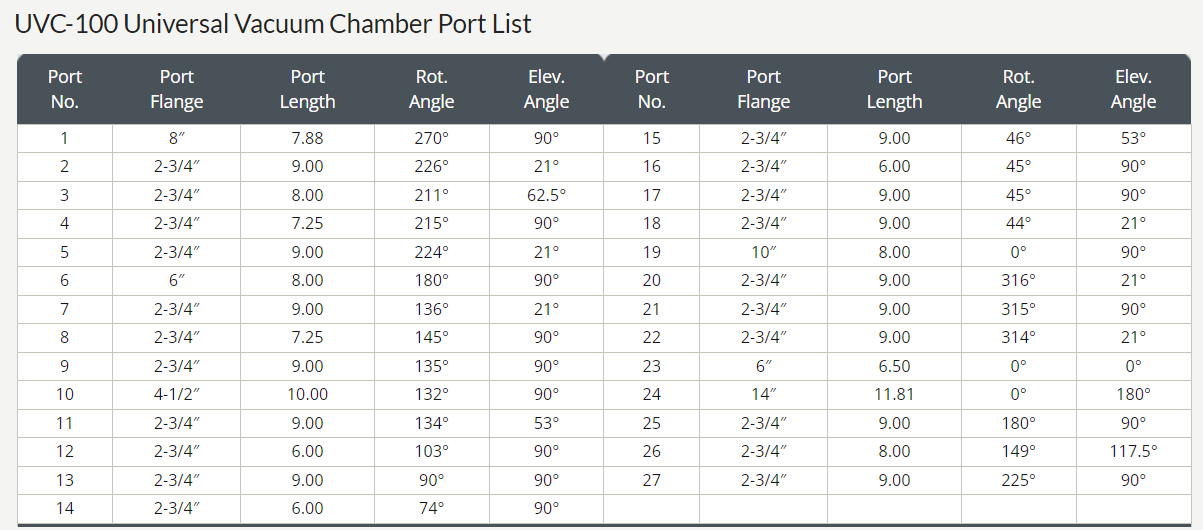 UVC-100 Universal Vacuum Chamber Port List

| Port No. | Port Flange | Port Length | Rot. Angle | Elev. Angle | Port No. | Port Flange | Port Length | Rot. Angle | Elev. Angle |
|---|---|---|---|---|---|---|---|---|---|
| 1 | 8″ | 7.88 | 270° | 90° | 15 | 2-3/4″ | 9.00 | 46° | 53° |
| 2 | 2-3/4″ | 9.00 | 226° | 21° | 16 | 2-3/4″ | 6.00 | 45° | 90° |
| 3 | 2-3/4″ | 8.00 | 211° | 62.5° | 17 | 2-3/4″ | 9.00 | 45° | 90° |
| 4 | 2-3/4″ | 7.25 | 215° | 90° | 18 | 2-3/4″ | 9.00 | 44° | 21° |
| 5 | 2-3/4″ | 9.00 | 224° | 21° | 19 | 10″ | 8.00 | 0° | 90° |
| 6 | 6″ | 8.00 | 180° | 90° | 20 | 2-3/4″ | 9.00 | 316° | 21° |
| 7 | 2-3/4″ | 9.00 | 136° | 21° | 21 | 2-3/4″ | 9.00 | 315° | 90° |
| 8 | 2-3/4″ | 7.25 | 145° | 90° | 22 | 2-3/4″ | 9.00 | 314° | 21° |
| 9 | 2-3/4″ | 9.00 | 135° | 90° | 23 | 6″ | 6.50 | 0° | 0° |
| 10 | 4-1/2″ | 10.00 | 132° | 90° | 24 | 14″ | 11.81 | 0° | 180° |
| 11 | 2-3/4″ | 9.00 | 134° | 53° | 25 | 2-3/4″ | 9.00 | 180° | 90° |
| 12 | 2-3/4″ | 6.00 | 103° | 90° | 26 | 2-3/4″ | 8.00 | 149° | 117.5° |
| 13 | 2-3/4″ | 9.00 | 90° | 90° | 27 | 2-3/4″ | 9.00 | 225° | 90° |
| 14 | 2-3/4″ | 6.00 | 74° | 90° | | | | | |